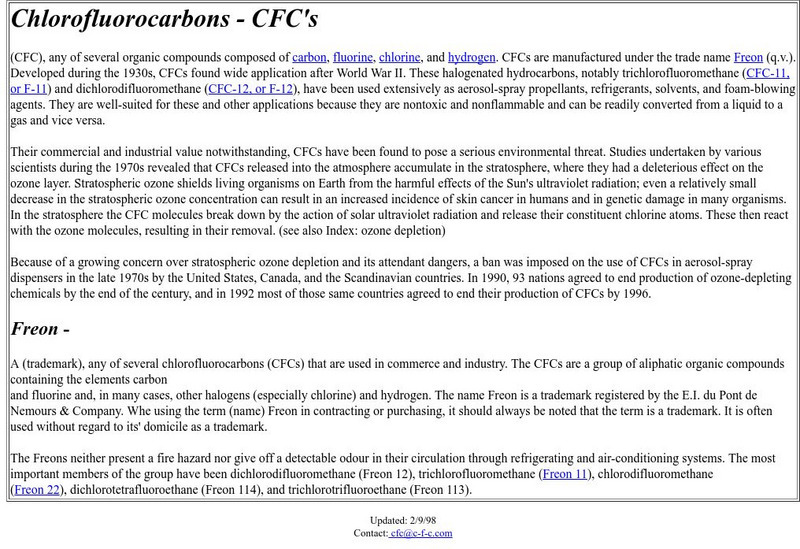 Chlorofluorocarbons - CFC's

(CFC), any of several organic compounds composed of carbon, fluorine, chlorine, and hydrogen. CFCs are manufactured under the trade name Freon (q.v.). Developed during the 1930s, CFCs found wide application after World War II. These halogenated hydrocarbons, notably trichlorofluoromethane (CFC-11, or F-11) and dichlorodifluoromethane (CFC-12, or F-12), have been used extensively as aerosol-spray propellants, refrigerants, solvents, and foam-blowing agents. They are well-suited for these and other applications because they are nontoxic and nonflammable and can be readily converted from a liquid to a gas and vice versa.

Their commercial and industrial value notwithstanding, CFCs have been found to pose a serious environmental threat. Studies undertaken by various scientists during the 1970s revealed that CFCs released into the atmosphere accumulate in the stratosphere, where they had a deleterious effect on the ozone layer. Stratospheric ozone shields living organisms on Earth from the harmful effects of the Sun's ultraviolet radiation; even a relatively small decrease in the stratospheric ozone concentration can result in an increased incidence of skin cancer in humans and in genetic damage in many organisms. In the stratosphere the CFC molecules break down by the action of solar ultraviolet radiation and release their constituent chlorine atoms. These then react with the ozone molecules, resulting in their removal. (see also Index: ozone depletion)

Because of a growing concern over stratospheric ozone depletion and its attendant dangers, a ban was imposed on the use of CFCs in aerosol-spray dispensers in the late 1970s by the United States, Canada, and the Scandinavian countries. In 1990, 93 nations agreed to end production of ozone-depleting chemicals by the end of the century, and in 1992 most of those same countries agreed to end their production of CFCs by 1996.

Freon -

A (trademark), any of several chlorofluorocarbons (CFCs) that are used in commerce and industry. The CFCs are a group of aliphatic organic compounds containing the elements carbon
and fluorine and, in many cases, other halogens (especially chlorine) and hydrogen. The name Freon is a trademark registered by the E.I. du Pont de Nemours & Company. Whe using the term (name) Freon in contracting or purchasing, it should always be noted that the term is a trademark. It is often used without regard to its' domicile as a trademark.

The Freons neither present a fire hazard nor give off a detectable odour in their circulation through refrigerating and air-conditioning systems. The most important members of the group have been dichlorodifluoromethane (Freon 12), trichlorofluoromethane (Freon 11), chlorodifluoromethane (Freon 22), dichlorotetrafluoroethane (Freon 114), and trichlorotrifluoroethane (Freon 113).

Updated: 2/9/98
Contact: cfc@c-f-c.com